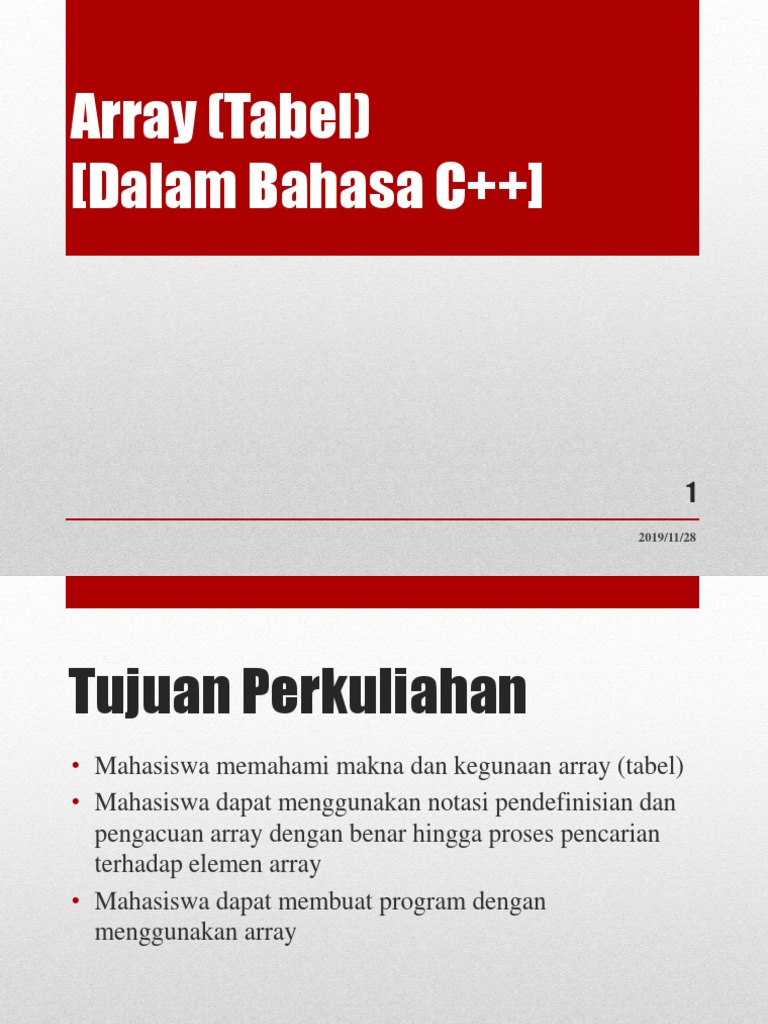 Array (Tabel)
[Dalam Bahasa C++]

1

2019/11/28

Tujuan Perkuliahan

• Mahasiswa memahami makna dan kegunaan array (tabel)
• Mahasiswa dapat menggunakan notasi pendefinisian dan pengacuan array dengan benar hingga proses pencarian terhadap elemen array
• Mahasiswa dapat membuat program dengan menggunakan array